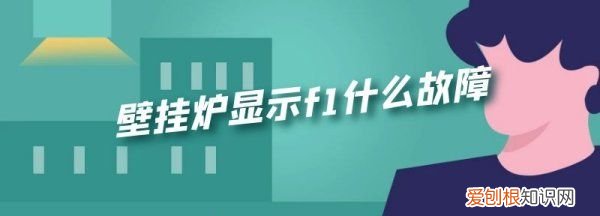 壁挂炉显示f1什么故障

爱刨根知识网